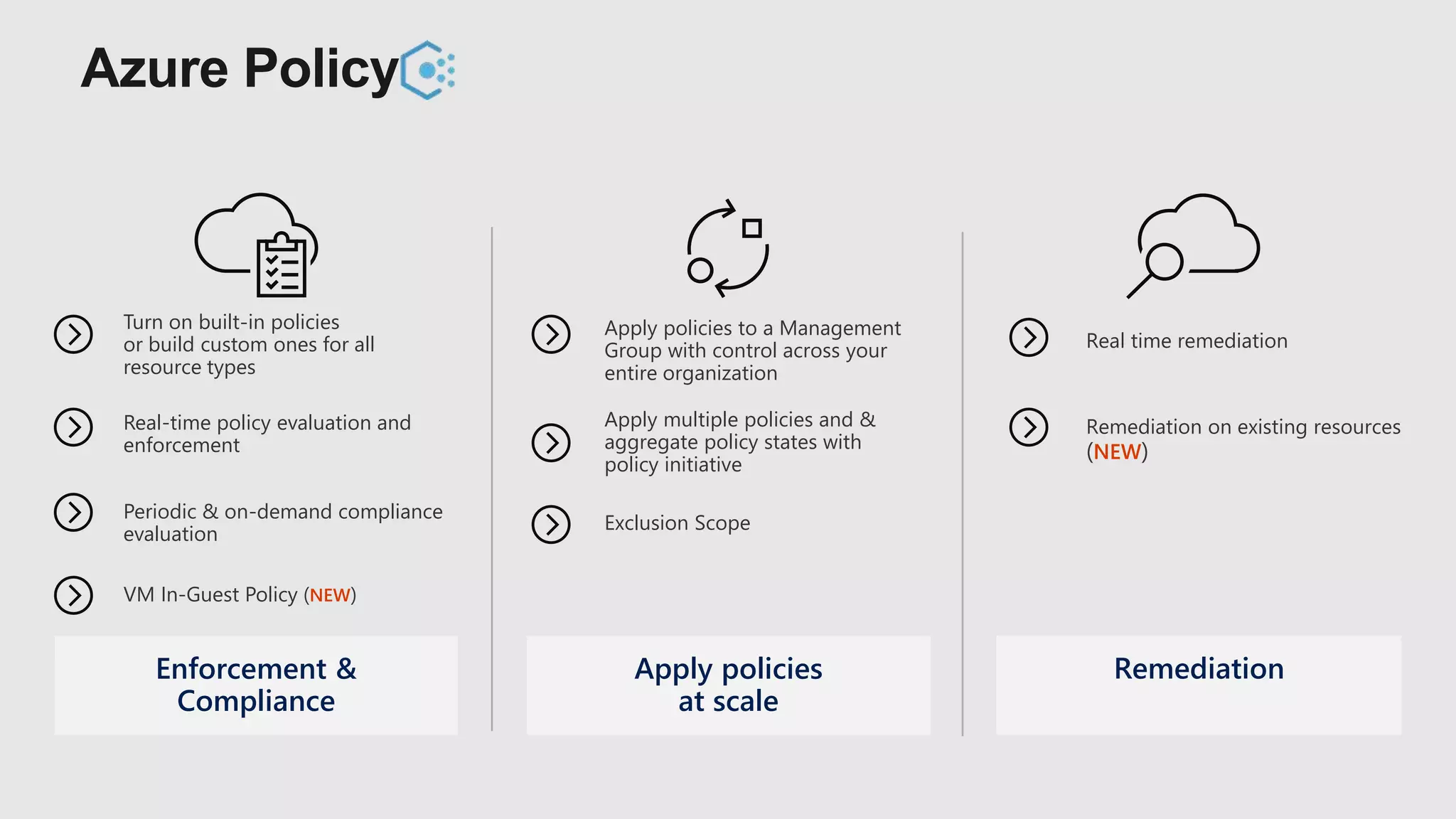 Azure Policy

Turn on built-in policies or build custom ones for all resource types

Real-time policy evaluation and enforcement

Periodic & on-demand compliance evaluation

VM In-Guest Policy (NEW)

Enforcement & Compliance

Apply policies to a Management Group with control across your entire organization

Apply multiple policies and & aggregate policy states with policy initiative

Exclusion Scope

Apply policies at scale

Real time remediation

Remediation on existing resources (NEW)

Remediation